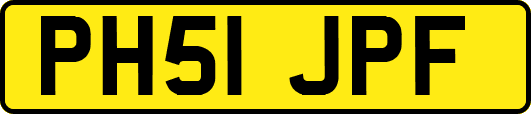 PH51 JPF